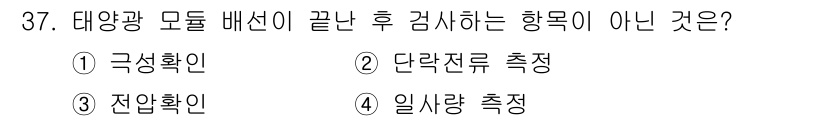 37. 태양광 모듈 배선이 끝난 후 검사하는 항목이 아닌 것은?

① 극성확인
② 단락전류 측정
③ 전압확인
④ 일사량 측정